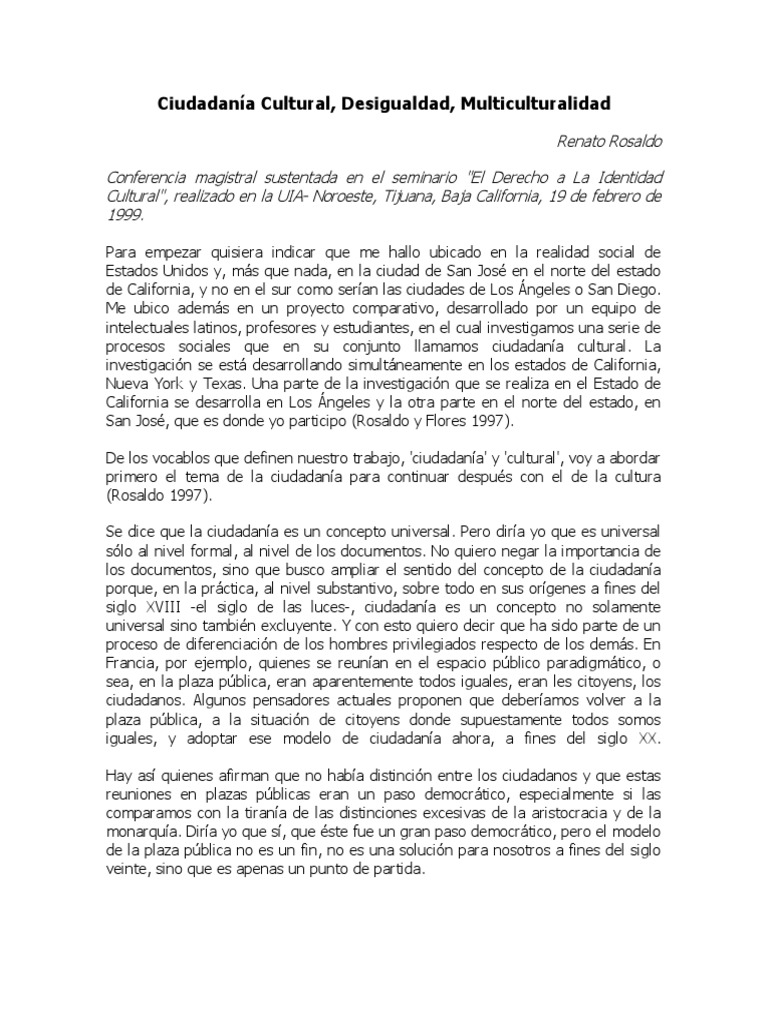 Ciudadanía Cultural, Desigualdad, Multiculturalidad

Renato Rosaldo

Conferencia magistral sustentada en el seminario "El Derecho a La Identidad Cultural", realizado en la UIA- Noroeste, Tijuana, Baja California, 19 de febrero de 1999.

Para empezar quisiera indicar que me hallo ubicado en la realidad social de Estados Unidos y, más que nada, en la ciudad de San José en el norte del estado de California, y no en el sur como serían las ciudades de Los Ángeles o San Diego. Me ubico además en un proyecto comparativo, desarrollado por un equipo de intelectuales latinos, profesores y estudiantes, en el cual investigamos una serie de procesos sociales que en su conjunto llamamos ciudadanía cultural. La investigación se está desarrollando simultáneamente en los estados de California, Nueva York y Texas. Una parte de la investigación que se realiza en el Estado de California se desarrolla en Los Ángeles y la otra parte en el norte del estado, en San José, que es donde yo participo (Rosaldo y Flores 1997).

De los vocablos que definen nuestro trabajo, 'ciudadanía' y 'cultural', voy a abordar primero el tema de la ciudadanía para continuar después con el de la cultura (Rosaldo 1997).

Se dice que la ciudadanía es un concepto universal. Pero diría yo que es universal sólo al nivel formal, al nivel de los documentos. No quiero negar la importancia de los documentos, sino que busco ampliar el sentido del concepto de la ciudadanía porque, en la práctica, al nivel substantivo, sobre todo en sus orígenes a fines del siglo XVIII -el siglo de las luces-, ciudadanía es un concepto no solamente universal sino también excluyente. Y con esto quiero decir que ha sido parte de un proceso de diferenciación de los hombres privilegiados respecto de los demás. En Francia, por ejemplo, quienes se reunían en el espacio público paradigmático, o sea, en la plaza pública, eran aparentemente todos iguales, eran les citoyens, los ciudadanos. Algunos pensadores actuales proponen que deberíamos volver a la plaza pública, a la situación de citoyens donde supuestamente todos somos iguales, y adoptar ese modelo de ciudadanía ahora, a fines del siglo XX.

Hay así quienes afirman que no había distinción entre los ciudadanos y que estas reuniones en plazas públicas eran un paso democrático, especialmente si las comparamos con la tiranía de las distinciones excesivas de la aristocracia y de la monarquía. Diría yo que sí, que éste fue un gran paso democrático, pero el modelo de la plaza pública no es un fin, no es una solución para nosotros a fines del siglo veinte, sino que es apenas un punto de partida.